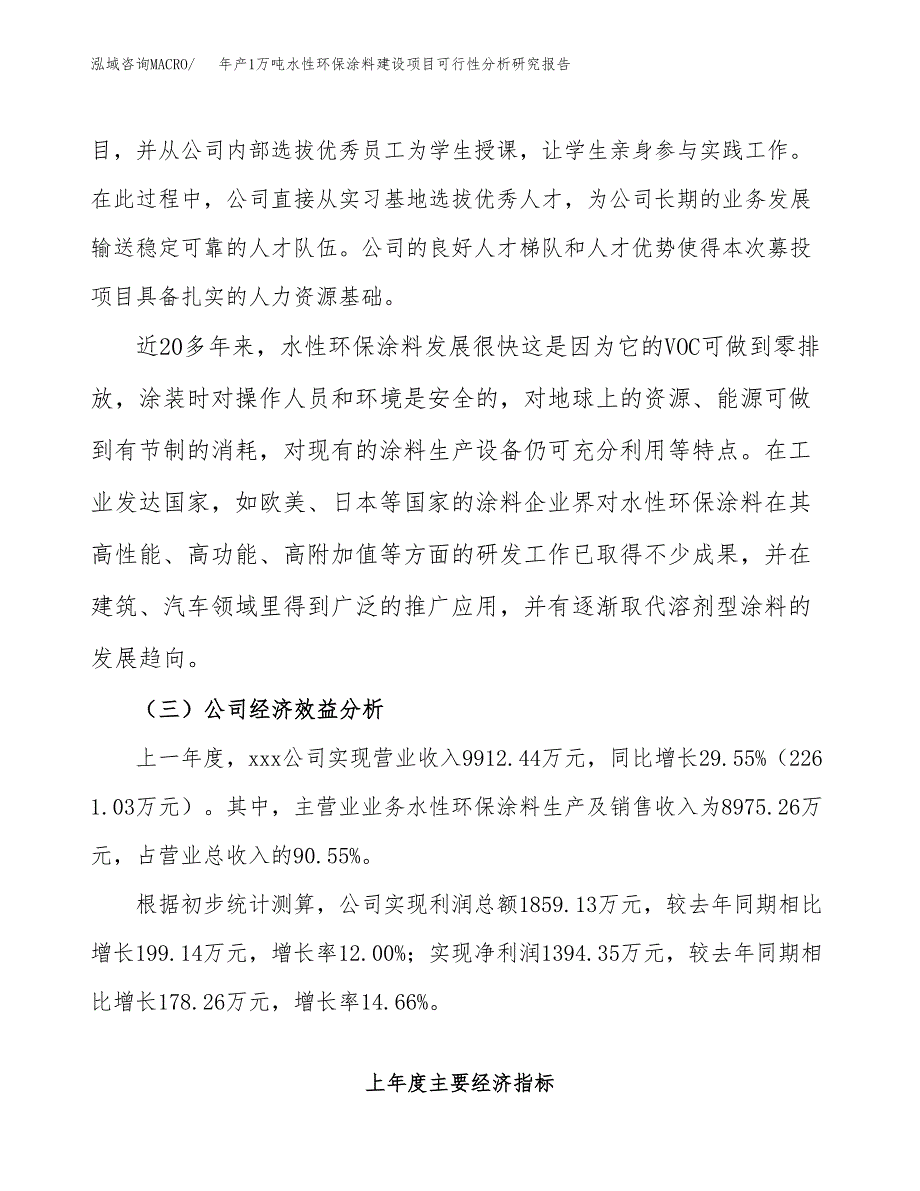 泓域咨询MACRO/　年产1万吨水性环保涂料建设项目可行性分析研究报告

目，并从公司内部选拔优秀员工为学生授课，让学生亲身参与实践工作。在此过程中，公司直接从实习基地选拔优秀人才，为公司长期的业务发展输送稳定可靠的人才队伍。公司的良好人才梯队和人才优势使得本次募投项目具备扎实的人力资源基础。

近20多年来，水性环保涂料发展很快这是因为它的VOC可做到零排放，涂装时对操作人员和环境是安全的，对地球上的资源、能源可做到有节制的消耗，对现有的涂料生产设备仍可充分利用等特点。在工业发达国家，如欧美、日本等国家的涂料企业界对水性环保涂料在其高性能、高功能、高附加值等方面的研发工作已取得不少成果，并在建筑、汽车领域里得到广泛的推广应用，并有逐渐取代溶剂型涂料的发展趋向。

（三）公司经济效益分析

上一年度，xxx公司实现营业收入9912.44万元，同比增长29.55%（2261.03万元）。其中，主营业业务水性环保涂料生产及销售收入为8975.26万元，占营业总收入的90.55%。

根据初步统计测算，公司实现利润总额1859.13万元，较去年同期相比增长199.14万元，增长率12.00%；实现净利润1394.35万元，较去年同期相比增长178.26万元，增长率14.66%。

上年度主要经济指标